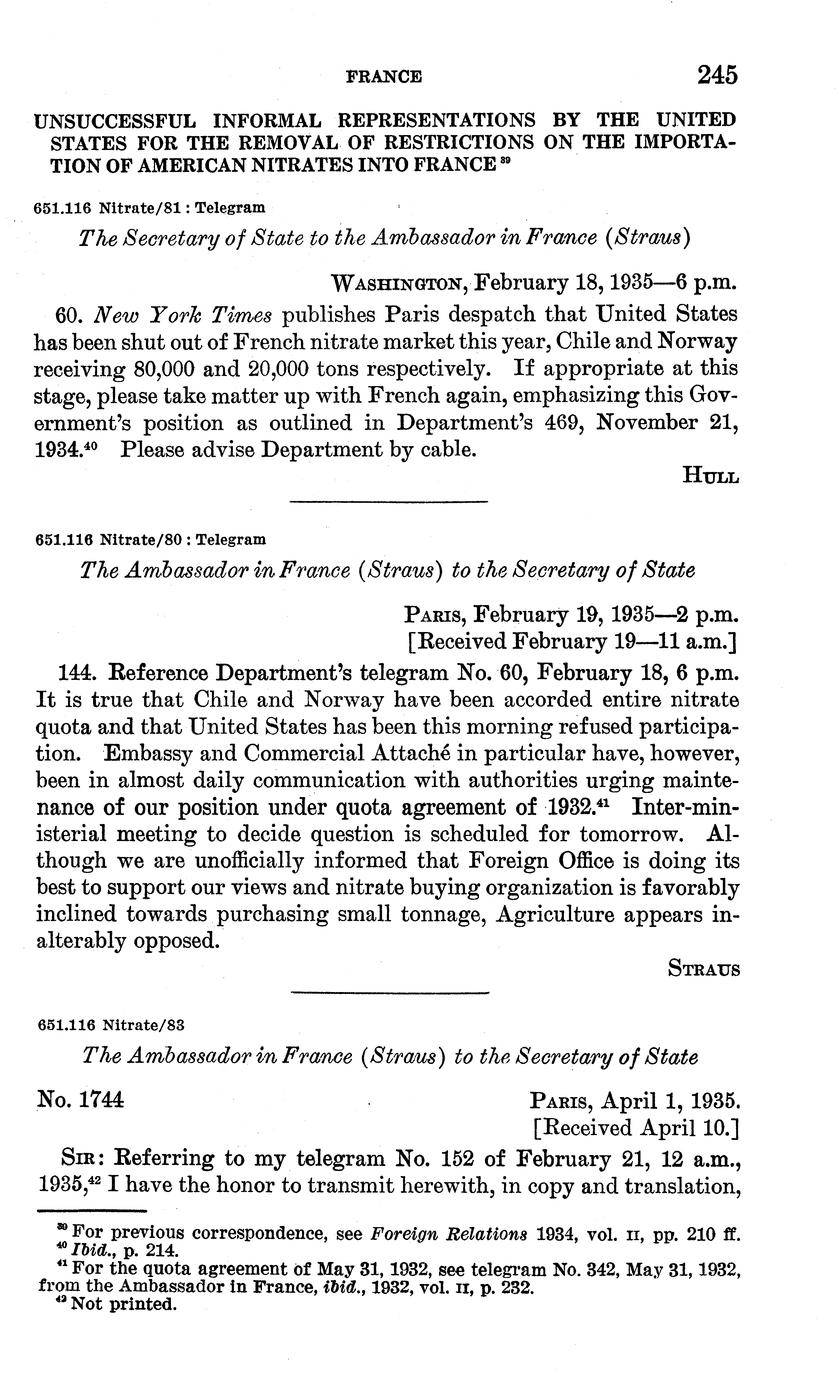 FRANCE 245

UNSUCCESSFUL INFORMAL REPRESENTATIONS BY THE UNITED STATES FOR THE REMOVAL OF RESTRICTIONS ON THE IMPORTATION OF AMERICAN NITRATES INTO FRANCE $^{39}$

651.116 Nitrate/81 : Telegram

The Secretary of State to the Ambassador in France (Straus)

WASHINGTON, February 18, 1935—6 p.m.

60. New York Times publishes Paris despatch that United States has been shut out of French nitrate market this year, Chile and Norway receiving 80,000 and 20,000 tons respectively. If appropriate at this stage, please take matter up with French again, emphasizing this Government's position as outlined in Department's 469, November 21, 1934.$^{40}$ Please advise Department by cable.

HULL

651.116 Nitrate/80 : Telegram

The Ambassador in France (Straus) to the Secretary of State

PARIS, February 19, 1935—2 p.m.
[Received February 19—11 a.m.]

144. Reference Department's telegram No. 60, February 18, 6 p.m. It is true that Chile and Norway have been accorded entire nitrate quota and that United States has been this morning refused participation. Embassy and Commercial Attaché in particular have, however, been in almost daily communication with authorities urging maintenance of our position under quota agreement of 1932.$^{41}$ Inter-ministerial meeting to decide question is scheduled for tomorrow. Although we are unofficially informed that Foreign Office is doing its best to support our views and nitrate buying organization is favorably inclined towards purchasing small tonnage, Agriculture appears inalterably opposed.

STRAUS

651.116 Nitrate/83

The Ambassador in France (Straus) to the Secretary of State

No. 1744 PARIS, April 1, 1935.
[Received April 10.]

SIR: Referring to my telegram No. 152 of February 21, 12 a.m., 1935,$^{42}$ I have the honor to transmit herewith, in copy and translation,

$^{39}$ For previous correspondence, see Foreign Relations 1934, vol. II, pp. 210 ff.
$^{40}$ Ibid., p. 214.
$^{41}$ For the quota agreement of May 31, 1932, see telegram No. 342, May 31, 1932, from the Ambassador in France, ibid., 1932, vol. II, p. 232.
$^{42}$ Not printed.